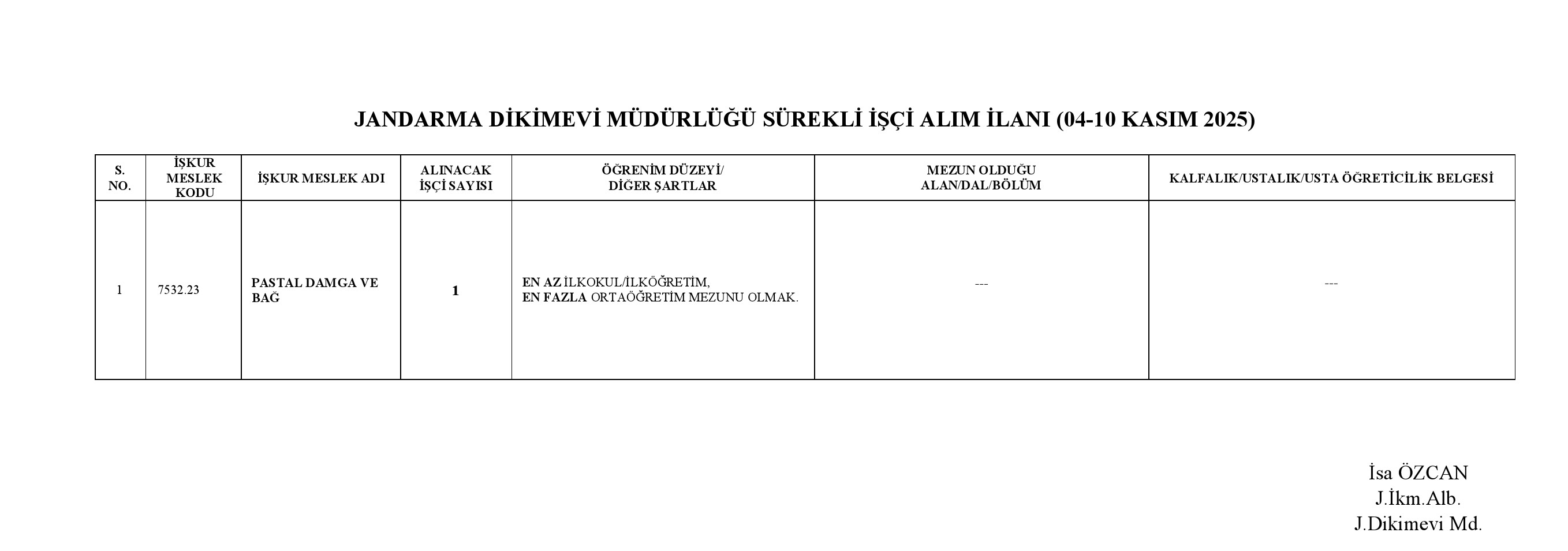 JANDARMA DİKİMEVİ MÜDÜRLÜĞÜ SÜREKLİ İŞÇİ ALIM İLANI (04-10 KASIM 2025)

| S. NO. | İŞKUR MESLEK KODU | İŞKUR MESLEK ADI | ALINACAK İŞÇİ SAYISI | ÖĞRENİM DÜZEYİ/ DİĞER ŞARTLAR | MEZUN OLDUĞU ALAN/DAL/BÖLÜM | KALFALIK/USTALIK/USTA ÖĞRETİCİLİK BELGESİ |
|---|---|---|---|---|---|---|
| 1 | 7532.23 | PASTAL DAMGA VE BAĞ | 1 | EN AZ İLKOKUL/İLKÖĞRETİM, EN FAZLA ORTAÖĞRETİM MEZUNU OLMAK. | --- | --- |

İsa ÖZCAN
J.İkm.Alb.
J.Dikimevi Md.